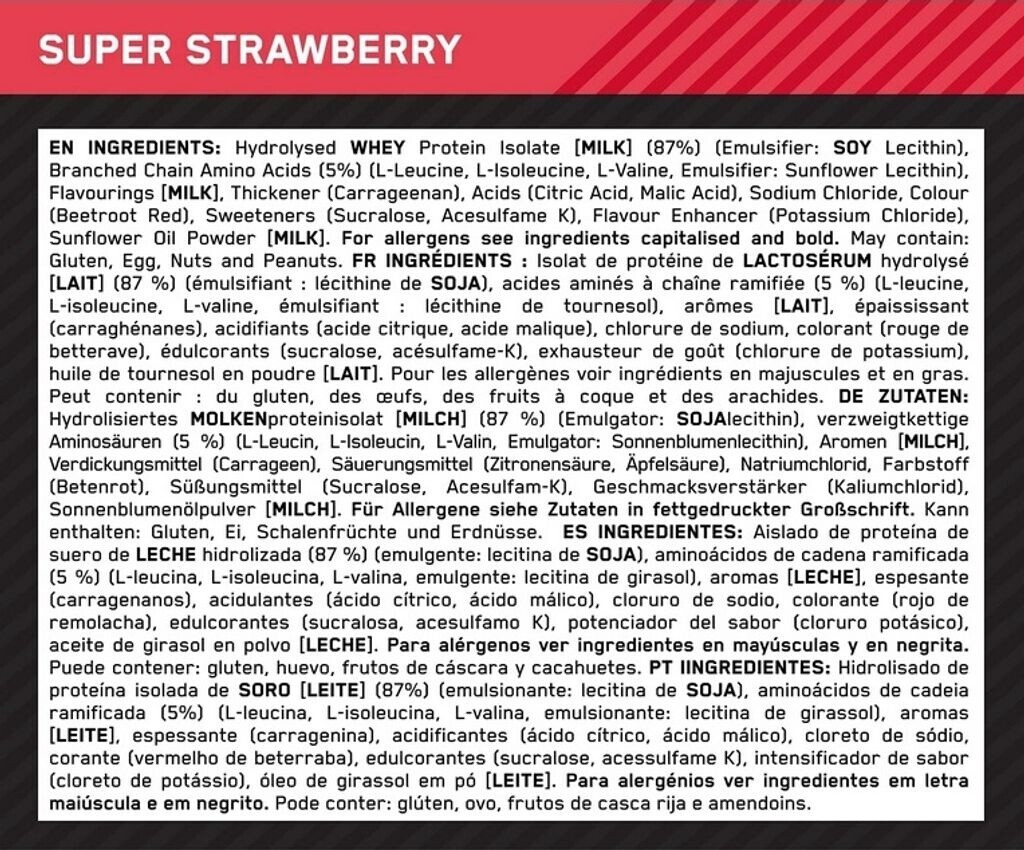 SUPER STRAWBERRY

EN INGREDIENTS: Hydrolysed WHEY Protein Isolate [MILK] (87%) (Emulsifier: SOY Lecithin), Branched Chain Amino Acids (5%) (L-Leucine, L-Isoleucine, L-Valine, Emulsifier: Sunflower Lecithin), Flavourings [MILK], Thickener (Carrageenan), Acids (Citric Acid, Malic Acid), Sodium Chloride, Colour (Beetroot Red), Sweeteners (Sucralose, Acesulfame K), Flavour Enhancer (Potassium Chloride), Sunflower Oil Powder [MILK]. For allergens see ingredients capitalised and bold. May contain: Gluten, Egg, Nuts and Peanuts. FR INGRÉDIENTS : Isolat de protéine de LACTOSÉRUM hydrolysé [LAIT] (87 %) (émulsifiant : lécithine de SOJA), acides aminés à chaîne ramifiée (5 %) (L-leucine, L-isoleucine, L-valine, émulsifiant : lécithine de tournesol), arômes [LAIT], épaississant (carraghénanes), acidifiants (acide citrique, acide malique), chlorure de sodium, colorant (rouge de betterave), édulcorants (sucralose, acésulfame-K), exhausteur de goût (chlorure de potassium), huile de tournesol en poudre [LAIT]. Pour les allergènes voir ingrédients en majuscules et en gras. Peut contenir : du gluten, des œufs, des fruits à coque et des arachides. DE ZUTATEN: Hydrolisiertes MOLKENproteinisolat [MILCH] (87 %) (Emulgator: SOJAlecithin), verzweigtkettige Aminosäuren (5 %) (L-Leucin, L-Isoleucin, L-Valin, Emulgator: Sonnenblumenlecithin), Aromen [MILCH], Verdickungsmittel (Carrageen), Säuerungsmittel (Zitronensäure, Äpfelsäure), Natriumchlorid, Farbstoff (Betenrot), Süßungsmittel (Sucralose, Acesulfam-K), Geschmacksverstärker (Kaliumchlorid), Sonnenblumenölpulver [MILCH]. Für Allergene siehe Zutaten in fettgedruckter Großschrift. Kann enthalten: Gluten, Ei, Schalenfrüchte und Erdnüsse. ES INGREDIENTES: Aislado de proteína de suero de LECHE hidrolizada (87 %) (emulgente: lecitina de SOJA), aminoácidos de cadena ramificada (5 %) (L-leucina, L-isoleucina, L-valina, emulgente: lecitina de girasol), aromas [LECHE], espesante (carragenanos), acidulantes (ácido cítrico, ácido málico), cloruro de sodio, colorante (rojo de remolacha), edulcorantes (sucralosa, acesulfamo K), potenciador del sabor (cloruro potásico), aceite de girasol en polvo [LECHE]. Para alérgenos ver ingredientes en mayúsculas y en negrita. Puede contener: gluten, huevo, frutos de cáscara y cacahuetes. PT IINGREDIENTES: Hidrolisado de proteína isolada de SORO [LEITE] (87%) (emulsionante: lecitina de SOJA), aminoácidos de cadeia ramificada (5%) (L-leucina, L-isoleucina, L-valina, emulsionante: lecitina de girassol), aromas [LEITE], espessante (carragenina), acidificantes (ácido cítrico, ácido málico), cloreto de sódio, corante (vermelho de beterraba), edulcorantes (sucralose, acessulfame K), intensificador de sabor (cloreto de potássio), óleo de girassol em pó [LEITE]. Para alergénios ver ingredientes em letra maiúscula e em negrito. Pode conter: glúten, ovo, frutos de casca rija e amendoins.